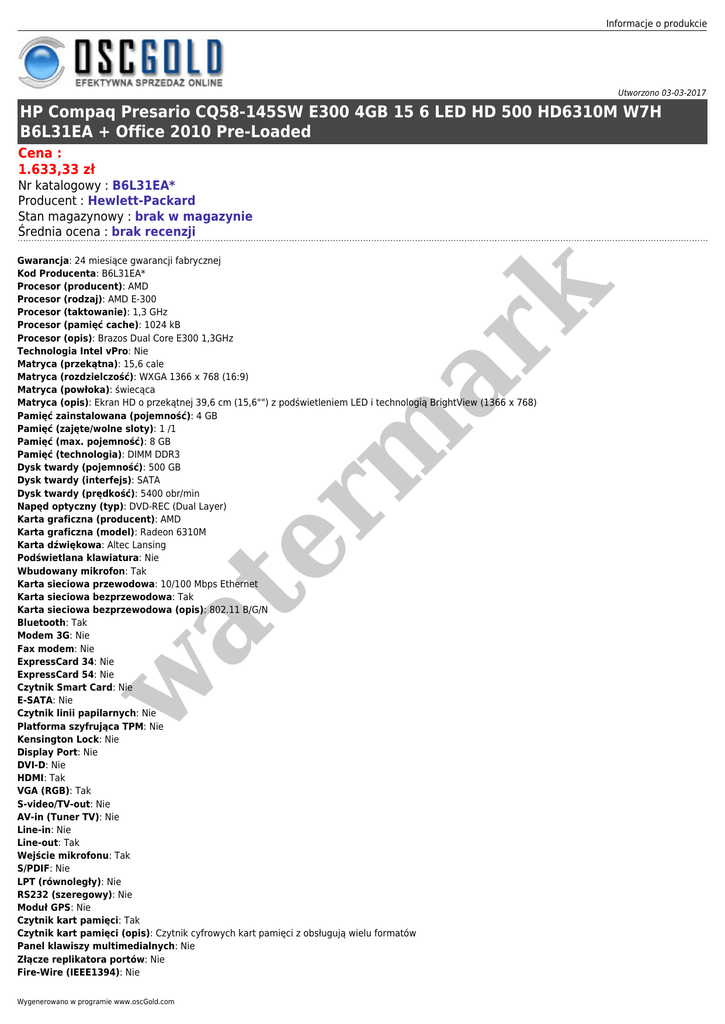 Informacje o produkcie

OSCGOLD
EFEKTYWNA SPRZEDAŻ ONLINE

Utworzono 03-03-2017

HP Compaq Presario CQ58-145SW E300 4GB 15 6 LED HD 500 HD6310M W7H B6L31EA + Office 2010 Pre-Loaded

Cena :
1.633,33 zł
Nr katalogowy : B6L31EA*
Producent : Hewlett-Packard
Stan magazynowy : brak w magazynie
Średnia ocena : brak recenzji

Gwarancja: 24 miesiące gwarancji fabrycznej
Kod Producenta: B6L31EA*
Procesor (producent): AMD
Procesor (rodzaj): AMD E-300
Procesor (taktowanie): 1,3 GHz
Procesor (pamięć cache): 1024 kB
Procesor (opis): Brazos Dual Core E300 1,3GHz
Technologia Intel vPro: Nie
Matryca (przekątna): 15,6 cale
Matryca (rozdzielczość): WXGA 1366 x 768 (16:9)
Matryca (powłoka): świecąca
Matryca (opis): Ekran HD o przekątnej 39,6 cm (15,6"") z podświetleniem LED i technologią BrightView (1366 x 768)
Pamięć zainstalowana (pojemność): 4 GB
Pamięć (zajęte/wolne sloty): 1 /1
Pamięć (max. pojemność): 8 GB
Pamięć (technologia): DIMM DDR3
Dysk twardy (pojemność): 500 GB
Dysk twardy (interfejs): SATA
Dysk twardy (prędkość): 5400 obr/min
Napęd optyczny (typ): DVD-REC (Dual Layer)
Karta graficzna (producent): AMD
Karta graficzna (model): Radeon 6310M
Karta dźwiękowa: Altec Lansing
Podświetlana klawiatura: Nie
Wbudowany mikrofon: Tak
Karta sieciowa przewodowa: 10/100 Mbps Ethernet
Karta sieciowa bezprzewodowa: Tak
Karta sieciowa bezprzewodowa (opis): 802.11 B/G/N
Bluetooth: Tak
Modem 3G: Nie
Fax modem: Nie
ExpressCard 34: Nie
ExpressCard 54: Nie
Czytnik Smart Card: Nie
E-SATA: Nie
Czytnik linii papilarnych: Nie
Platforma szyfrująca TPM: Nie
Kensington Lock: Nie
Display Port: Nie
DVI-D: Nie
HDMI: Tak
VGA (RGB): Tak
S-video/TV-out: Nie
AV-in (Tuner TV): Nie
Line-in: Nie
Line-out: Tak
Wejście mikrofonu: Tak
S/PDIF: Nie
LPT (równoległy): Nie
RS232 (szeregowy): Nie
Moduł GPS: Nie
Czytnik kart pamięci: Tak
Czytnik kart pamięci (opis): Czytnik cyfrowych kart pamięci z obsługują wielu formatów
Panel klawiszy multimedialnych: Nie
Złącze replikatora portów: Nie
Fire-Wire (IEEE1394): Nie

Wygenerowano w programie www.oscGold.com

watermark